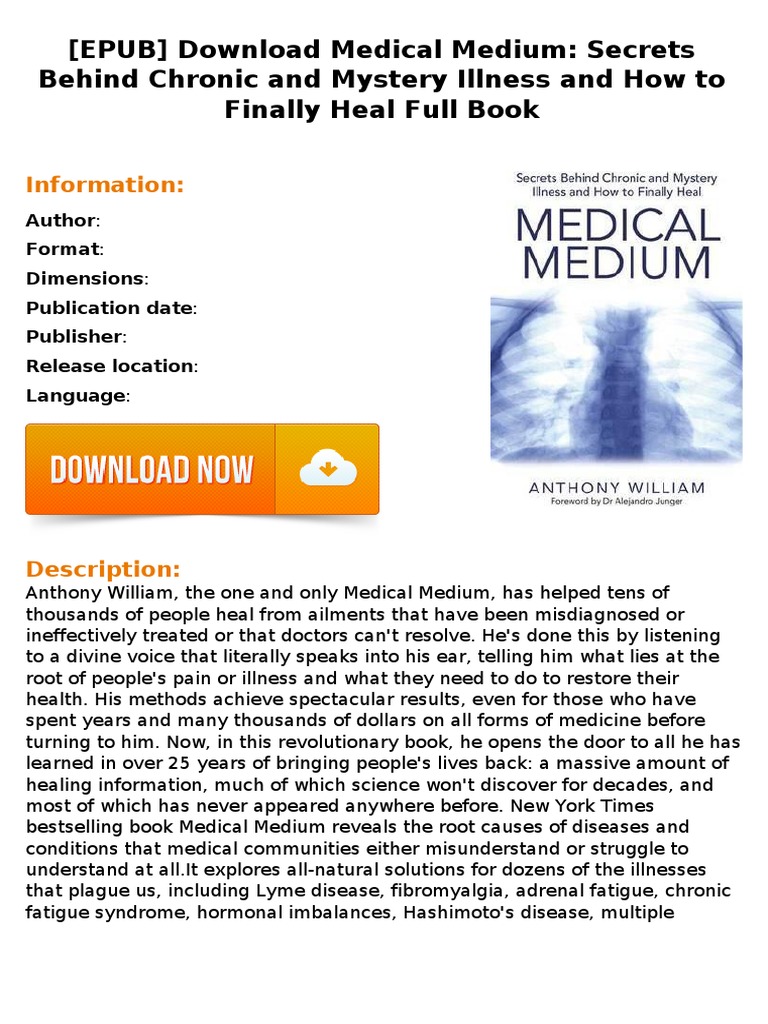 [EPUB] Download Medical Medium: Secrets Behind Chronic and Mystery Illness and How to Finally Heal Full Book

Information:
Author:
Format:
Dimensions:
Publication date:
Publisher:
Release location:
Language:

DOWNLOAD NOW

Secrets Behind Chronic and Mystery Illness and How to Finally Heal
MEDICAL MEDIUM
ANTHONY WILLIAM
Foreword by Dr Alejandro Junger

Description:
Anthony William, the one and only Medical Medium, has helped tens of thousands of people heal from ailments that have been misdiagnosed or ineffectively treated or that doctors can't resolve. He's done this by listening to a divine voice that literally speaks into his ear, telling him what lies at the root of people's pain or illness and what they need to do to restore their health. His methods achieve spectacular results, even for those who have spent years and many thousands of dollars on all forms of medicine before turning to him. Now, in this revolutionary book, he opens the door to all he has learned in over 25 years of bringing people's lives back: a massive amount of healing information, much of which science won't discover for decades, and most of which has never appeared anywhere before. New York Times bestselling book Medical Medium reveals the root causes of diseases and conditions that medical communities either misunderstand or struggle to understand at all.It explores all-natural solutions for dozens of the illnesses that plague us, including Lyme disease, fibromyalgia, adrenal fatigue, chronic fatigue syndrome, hormonal imbalances, Hashimoto's disease, multiple